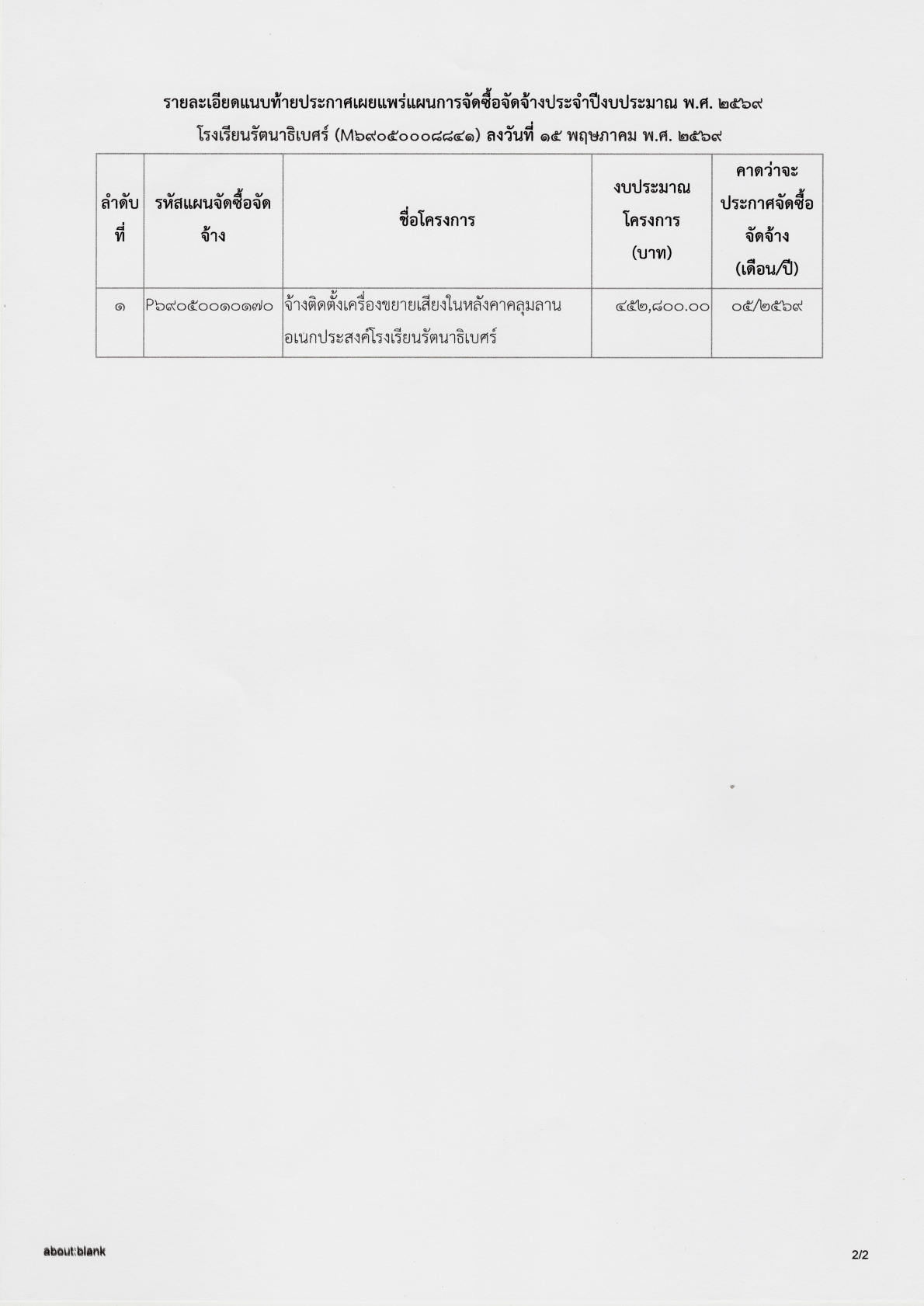 รายละเอียดแนบท้ายประกาศเผยแพร่แผนการจัดซื้อจัดจ้างประจำปีงบประมาณ พ.ศ. ๒๕๖๙
โรงเรียนรัตนาธิเบศร์ (M๖๙๐๕๐๐๐๘๘๔๑) ลงวันที่ ๑๕ พฤษภาคม พ.ศ. ๒๕๖๙

| ลำดับที่ | รหัสแผนจัดซื้อจัดจ้าง | ชื่อโครงการ | งบประมาณโครงการ (บาท) | คาดว่าจะประกาศจัดซื้อจัดจ้าง (เดือน/ปี) |
|---|---|---|---|---|
| ๑ | P๖๙๐๕๐๐๑๐๑๗๐ | จ้างติดตั้งเครื่องขยายเสียงในหลังคาคลุมลานอเนกประสงค์โรงเรียนรัตนาธิเบศร์ | ๔๕๒,๘๐๐.๐๐ | ๐๕/๒๕๖๙ |

about:blank
2/2